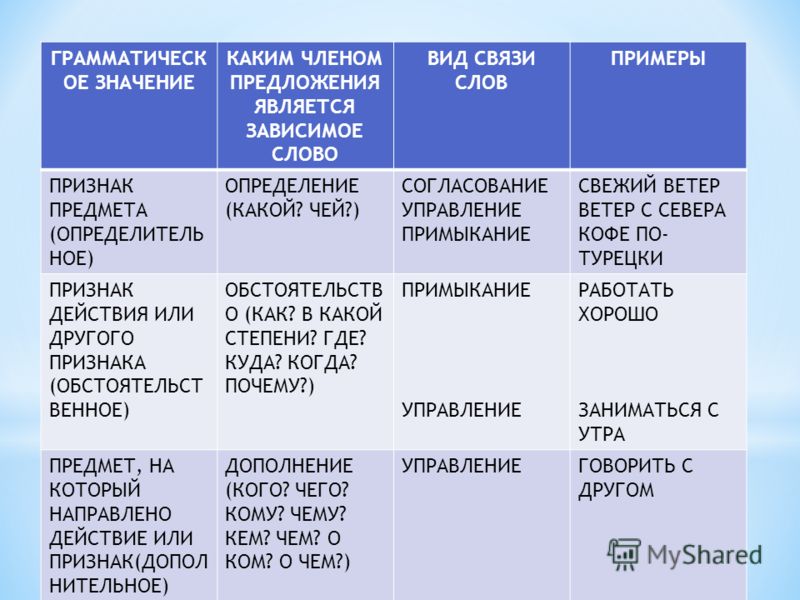 | ГРАММАТИЧЕСКОЕ ЗНАЧЕНИЕ | КАКИМ ЧЛЕНОМ ПРЕДЛОЖЕНИЯ ЯВЛЯЕТСЯ ЗАВИСИМОЕ СЛОВО | ВИД СВЯЗИ СЛОВ | ПРИМЕРЫ |
|---|---|---|---|
| ПРИЗНАК ПРЕДМЕТА (ОПРЕДЕЛИТЕЛЬНОЕ) | ОПРЕДЕЛЕНИЕ (КАКОЙ? ЧЕЙ?) | СОГЛАСОВАНИЕ УПРАВЛЕНИЕ ПРИМЫКАНИЕ | СВЕЖИЙ ВЕТЕР ВЕТЕР С СЕВЕРА КОФЕ ПО-ТУРЕЦКИ |
| ПРИЗНАК ДЕЙСТВИЯ ИЛИ ДРУГОГО ПРИЗНАКА (ОБСТОЯТЕЛЬСТВЕННОЕ) | ОБСТОЯТЕЛЬСТВО (КАК? В КАКОЙ СТЕПЕНИ? ГДЕ? КУДА? КОГДА? ПОЧЕМУ?) | ПРИМЫКАНИЕ УПРАВЛЕНИЕ | РАБОТАТЬ ХОРОШО ЗАНИМАТЬСЯ С УТРА |
| ПРЕДМЕТ, НА КОТОРЫЙ НАПРАВЛЕНО ДЕЙСТВИЕ ИЛИ ПРИЗНАК(ДОПОЛНИТЕЛЬНОЕ) | ДОПОЛНЕНИЕ (КОГО? ЧЕГО? КОМУ? ЧЕМУ? КЕМ? ЧЕМ? О КОМ? О ЧЕМ?) | УПРАВЛЕНИЕ | ГОВОРИТЬ С ДРУГОМ |

MyShared